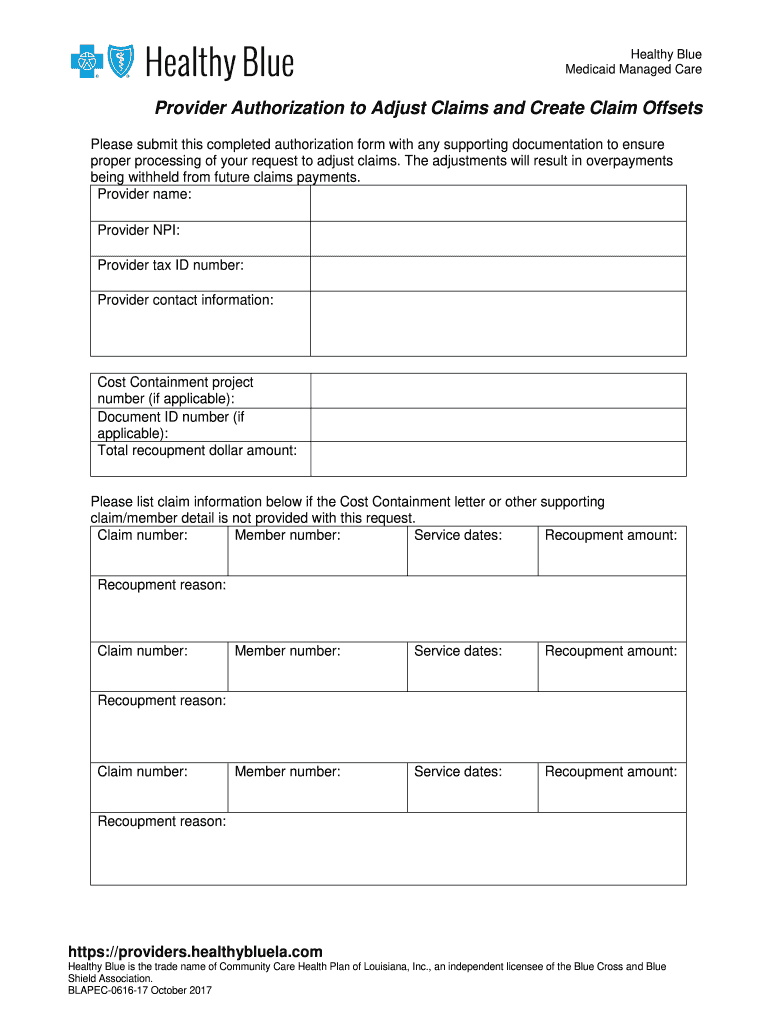 Healthy Blue

Healthy Blue
Medicaid Managed Care

Provider Authorization to Adjust Claims and Create Claim Offsets

Please submit this completed authorization form with any supporting documentation to ensure proper processing of your request to adjust claims. The adjustments will result in overpayments being withheld from future claims payments.

| Provider name: | |
|---|---|
| Provider NPI: | |
| Provider tax ID number: | |
| Provider contact information: | |

| Cost Containment project number (if applicable): | |
|---|---|
| Document ID number (if applicable): | |
| Total recoupment dollar amount: | |

Please list claim information below if the Cost Containment letter or other supporting claim/member detail is not provided with this request.

| Claim number: | Member number: | Service dates: | Recoupment amount: |
|---|---|---|---|
| Recoupment reason: | | | |
| Claim number: | Member number: | Service dates: | Recoupment amount: |
| Recoupment reason: | | | |
| Claim number: | Member number: | Service dates: | Recoupment amount: |
| Recoupment reason: | | | |

https://providers.healthybluela.com
Healthy Blue is the trade name of Community Care Health Plan of Louisiana, Inc., an independent licensee of the Blue Cross and Blue Shield Association.
BLAPEC-0616-17 October 2017